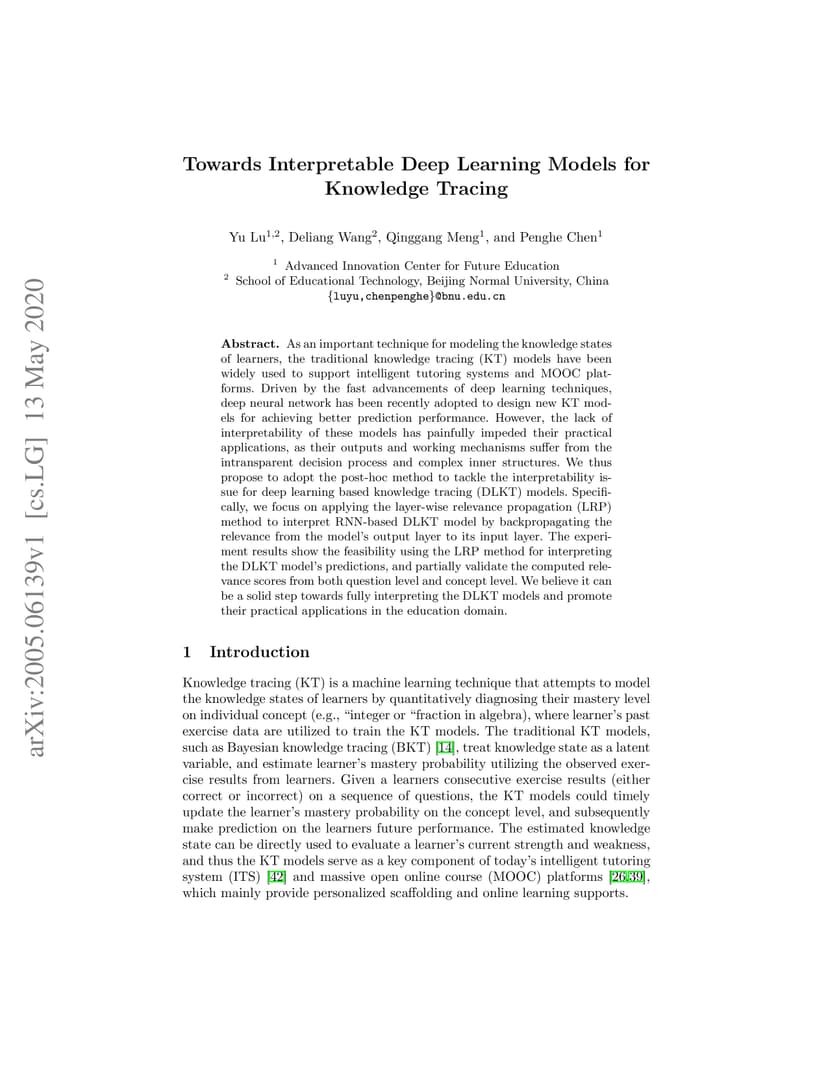 arXiv:2005.06139v1 [cs.LG] 13 May 2020

Towards Interpretable Deep Learning Models for Knowledge Tracing

Yu Lu$^{1,2}$, Deliang Wang$^{2}$, Qinggang Meng$^{1}$, and Penghe Chen$^{1}$

$^{1}$ Advanced Innovation Center for Future Education
$^{2}$ School of Educational Technology, Beijing Normal University, China
{luyu,chenpenghe}@bnu.edu.cn

Abstract. As an important technique for modeling the knowledge states of learners, the traditional knowledge tracing (KT) models have been widely used to support intelligent tutoring systems and MOOC platforms. Driven by the fast advancements of deep learning techniques, deep neural network has been recently adopted to design new KT models for achieving better prediction performance. However, the lack of interpretability of these models has painfully impeded their practical applications, as their outputs and working mechanisms suffer from the intransparent decision process and complex inner structures. We thus propose to adopt the post-hoc method to tackle the interpretability issue for deep learning based knowledge tracing (DLKT) models. Specifically, we focus on applying the layer-wise relevance propagation (LRP) method to interpret RNN-based DLKT model by backpropagating the relevance from the model's output layer to its input layer. The experiment results show the feasibility using the LRP method for interpreting the DLKT model's predictions, and partially validate the computed relevance scores from both question level and concept level. We believe it can be a solid step towards fully interpreting the DLKT models and promote their practical applications in the education domain.

1 Introduction

Knowledge tracing (KT) is a machine learning technique that attempts to model the knowledge states of learners by quantitatively diagnosing their mastery level on individual concept (e.g., “integer or “fraction in algebra), where learner's past exercise data are utilized to train the KT models. The traditional KT models, such as Bayesian knowledge tracing (BKT) [14], treat knowledge state as a latent variable, and estimate learner's mastery probability utilizing the observed exercise results from learners. Given a learners consecutive exercise results (either correct or incorrect) on a sequence of questions, the KT models could timely update the learner's mastery probability on the concept level, and subsequently make prediction on the learners future performance. The estimated knowledge state can be directly used to evaluate a learner's current strength and weakness, and thus the KT models serve as a key component of today's intelligent tutoring system (ITS) [42] and massive open online course (MOOC) platforms [26,39], which mainly provide personalized scaffolding and online learning supports.